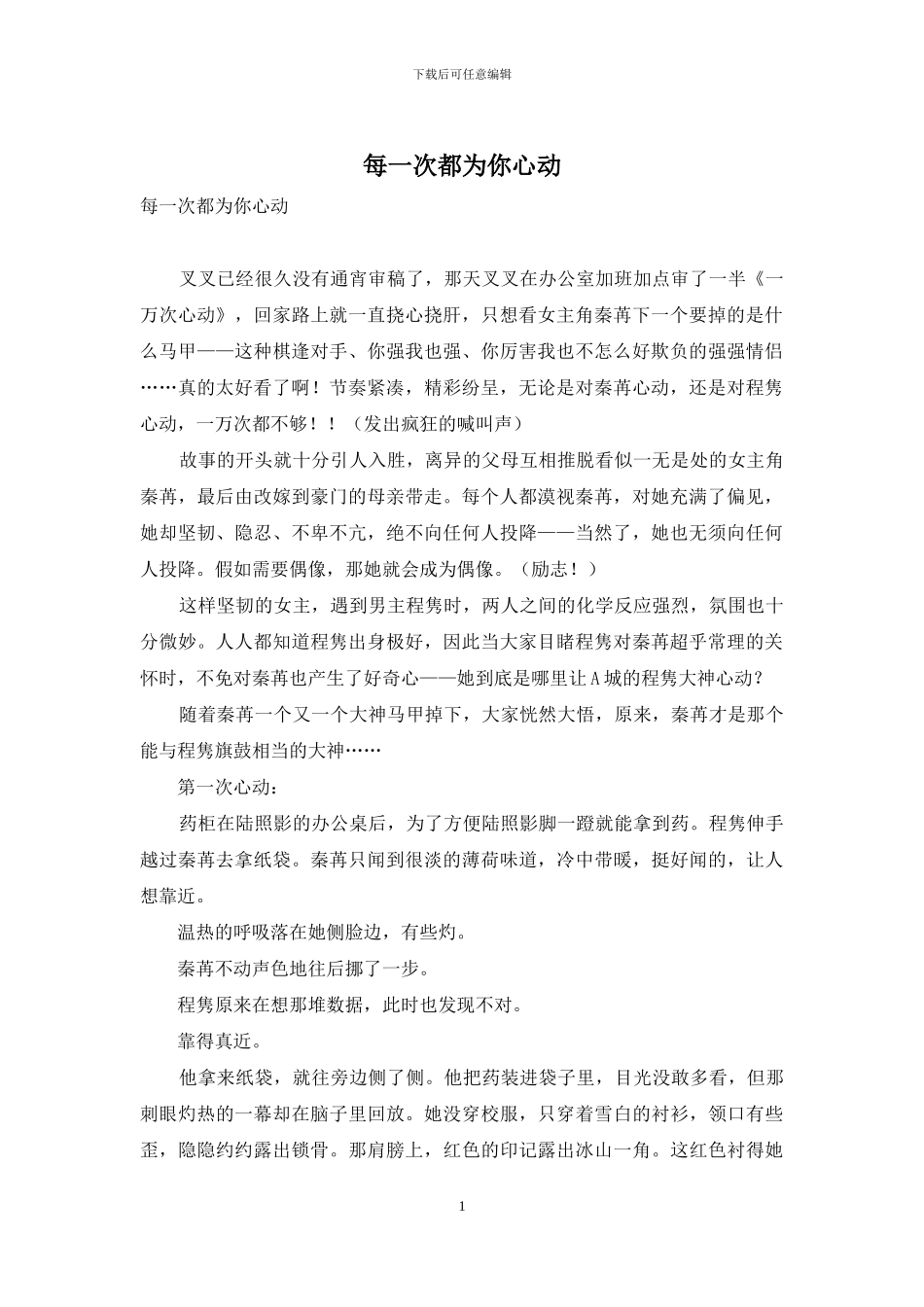 下载后可任意编辑

每一次都为你心动

每一次都为你心动

叉叉已经很久没有通宵审稿了，那天叉叉在办公室加班加点审了一半《一万次心动》，回家路上就一直挠心挠肝，只想看女主角秦苒下一个要掉的是什么马甲——这种棋逢对手、你强我也强、你厉害我也不怎么好欺负的强强情侣……真的太好看了啊！节奏紧凑，精彩纷呈，无论是对秦苒心动，还是对程隽心动，一万次都不够！！（发出疯狂的喊叫声）

故事的开头就十分引人入胜，离异的父母互相推脱看似一无是处的女主角秦苒，最后由改嫁到豪门的母亲带走。每个人都漠视秦苒，对她充满了偏见，她却坚韧、隐忍、不卑不亢，绝不向任何人投降——当然了，她也无须向任何人投降。假如需要偶像，那她就会成为偶像。（励志！）

这样坚韧的女主，遇到男主程隽时，两人之间的化学反应强烈，氛围也十分微妙。人人都知道程隽出身极好，因此当大家目睹程隽对秦苒超乎常理的关怀时，不免对秦苒也产生了好奇心——她到底是哪里让A城的程隽大神心动？

随着秦苒一个又一个大神马甲掉下，大家恍然大悟，原来，秦苒才是那个能与程隽旗鼓相当的大神……

第一次心动：

药柜在陆照影的办公桌后，为了方便陆照影脚一蹬就能拿到药。程隽伸手越过秦苒去拿纸袋。秦苒只闻到很淡的薄荷味道，冷中带暖，挺好闻的，让人想靠近。

温热的呼吸落在她侧脸边，有些灼。

秦苒不动声色地往后挪了一步。

程隽原来在想那堆数据，此时也发现不对。

靠得真近。

他拿来纸袋，就往旁边侧了侧。他把药装进袋子里，目光没敢多看，但那刺眼灼热的一幕却在脑子里回放。她没穿校服，只穿着雪白的衬衫，领口有些歪，隐隐约约露出锁骨。那肩膀上，红色的印记露出冰山一角。这红色衬得她

1